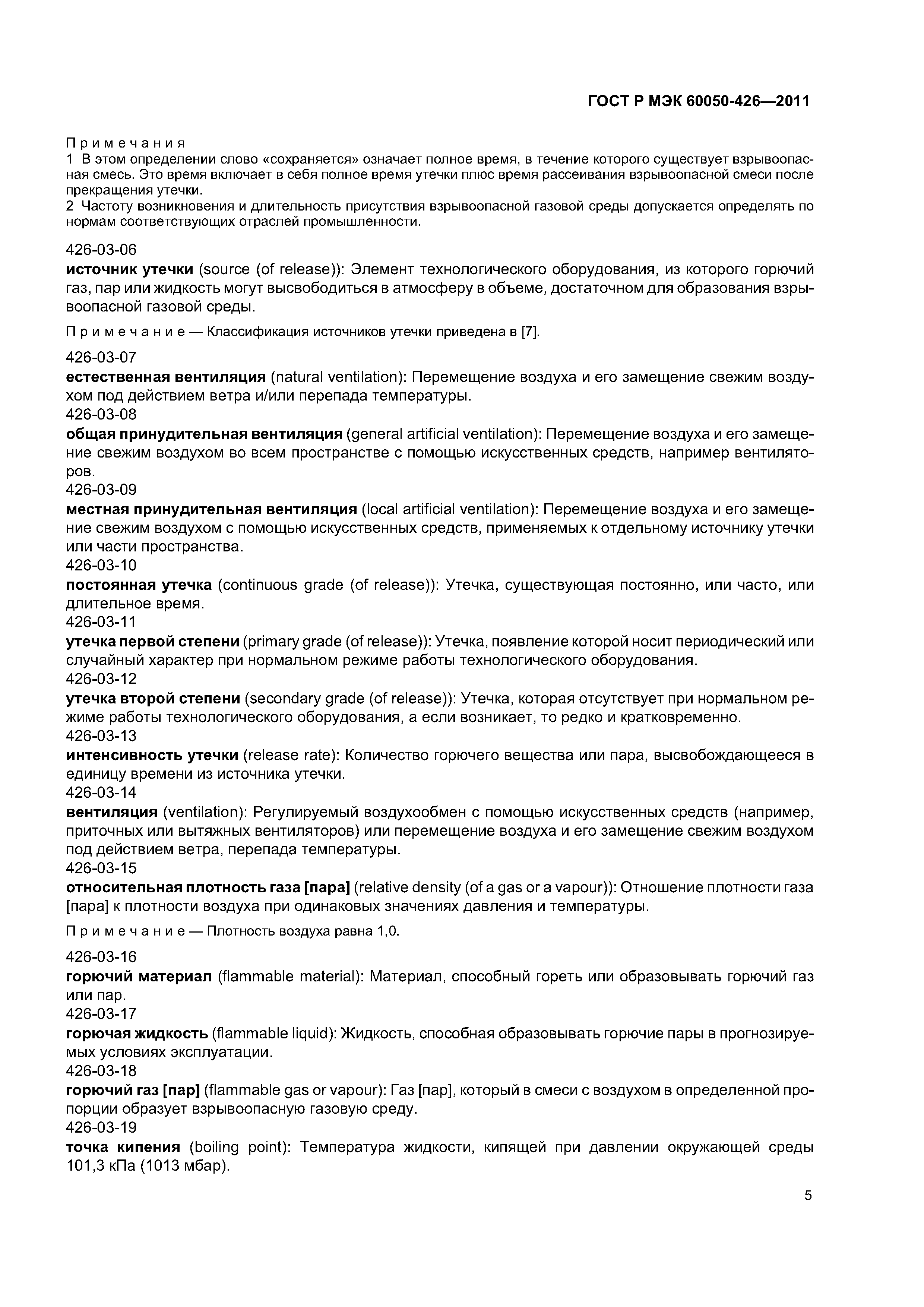 ГОСТ Р МЭК 60050-426—2011

Примечания
1 В этом определении слово «сохраняется» означает полное время, в течение которого существует взрывоопасная смесь. Это время включает в себя полное время утечки плюс время рассеивания взрывоопасной смеси после прекращения утечки.
2 Частоту возникновения и длительность присутствия взрывоопасной газовой среды допускается определять по нормам соответствующих отраслей промышленности.

426-03-06
источник утечки (source (of release)): Элемент технологического оборудования, из которого горючий газ, пар или жидкость могут высвободиться в атмосферу в объеме, достаточном для образования взрывоопасной газовой среды.

Примечание — Классификация источников утечки приведена в [7].

426-03-07
естественная вентиляция (natural ventilation): Перемещение воздуха и его замещение свежим воздухом под действием ветра и/или перепада температуры.
426-03-08
общая принудительная вентиляция (general artificial ventilation): Перемещение воздуха и его замещение свежим воздухом во всем пространстве с помощью искусственных средств, например вентиляторов.
426-03-09
местная принудительная вентиляция (local artificial ventilation): Перемещение воздуха и его замещение свежим воздухом с помощью искусственных средств, применяемых к отдельному источнику утечки или части пространства.
426-03-10
постоянная утечка (continuous grade (of release)): Утечка, существующая постоянно, или часто, или длительное время.
426-03-11
утечка первой степени (primary grade (of release)): Утечка, появление которой носит периодический или случайный характер при нормальном режиме работы технологического оборудования.
426-03-12
утечка второй степени (secondary grade (of release)): Утечка, которая отсутствует при нормальном режиме работы технологического оборудования, а если возникает, то редко и кратковременно.
426-03-13
интенсивность утечки (release rate): Количество горючего вещества или пара, высвобождающееся в единицу времени из источника утечки.
426-03-14
вентиляция (ventilation): Регулируемый воздухообмен с помощью искусственных средств (например, приточных или вытяжных вентиляторов) или перемещение воздуха и его замещение свежим воздухом под действием ветра, перепада температуры.
426-03-15
относительная плотность газа [пара] (relative density (of a gas or a vapour)): Отношение плотности газа [пара] к плотности воздуха при одинаковых значениях давления и температуры.

Примечание — Плотность воздуха равна 1,0.

426-03-16
горючий материал (flammable material): Материал, способный гореть или образовывать горючий газ или пар.
426-03-17
горючая жидкость (flammable liquid): Жидкость, способная образовывать горючие пары в прогнозируемых условиях эксплуатации.
426-03-18
горючий газ [пар] (flammable gas or vapour): Газ [пар], который в смеси с воздухом в определенной пропорции образует взрывоопасную газовую среду.
426-03-19
точка кипения (boiling point): Температура жидкости, кипящей при давлении окружающей среды 101,3 кПа (1013 мбар).

5